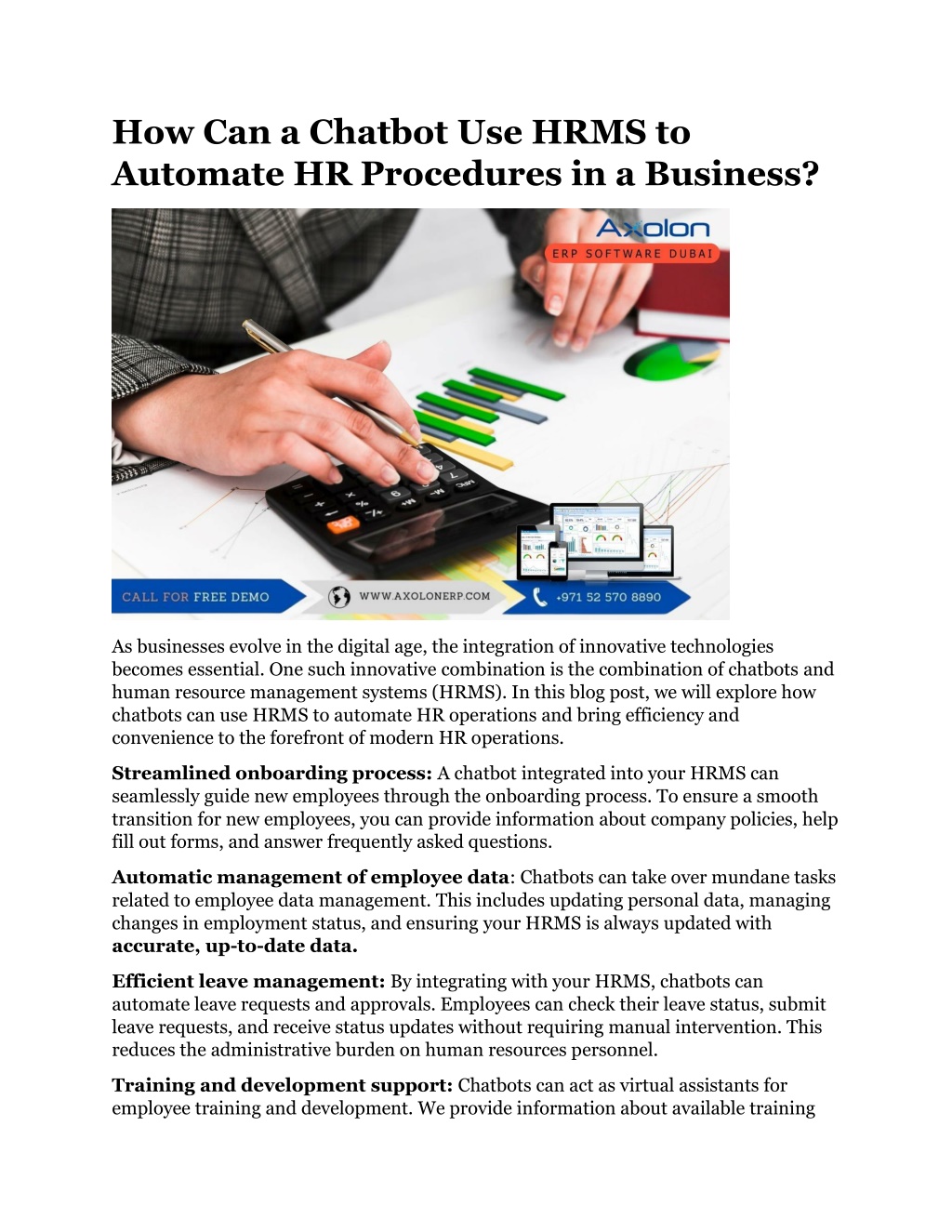 How Can a Chatbot Use HRMS to Automate HR Procedures in a Business?

Axolon
ERP SOFTWARE DUBAI

CALL FOR FREE DEMO
WWW.AXOLONERP.COM
+971 52 570 8890

As businesses evolve in the digital age, the integration of innovative technologies becomes essential. One such innovative combination is the combination of chatbots and human resource management systems (HRMS). In this blog post, we will explore how chatbots can use HRMS to automate HR operations and bring efficiency and convenience to the forefront of modern HR operations.

Streamlined onboarding process: A chatbot integrated into your HRMS can seamlessly guide new employees through the onboarding process. To ensure a smooth transition for new employees, you can provide information about company policies, help fill out forms, and answer frequently asked questions.

Automatic management of employee data: Chatbots can take over mundane tasks related to employee data management. This includes updating personal data, managing changes in employment status, and ensuring your HRMS is always updated with accurate, up-to-date data.

Efficient leave management: By integrating with your HRMS, chatbots can automate leave requests and approvals. Employees can check their leave status, submit leave requests, and receive status updates without requiring manual intervention. This reduces the administrative burden on human resources personnel.

Training and development support: Chatbots can act as virtual assistants for employee training and development. We provide information about available training